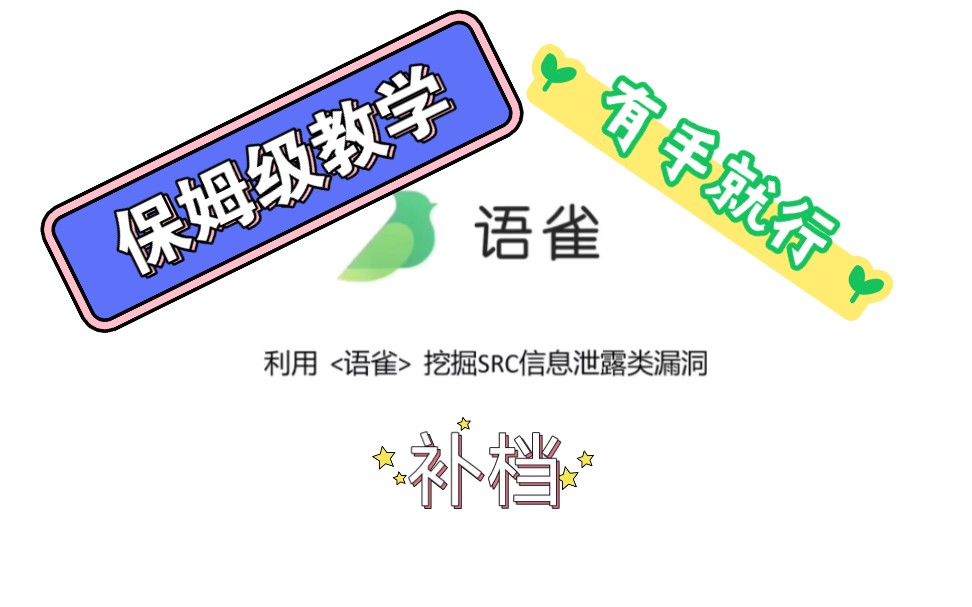 保姆级教学

有手就行

语雀

利用 <语雀> 挖掘SRC信息泄露类漏洞

补档